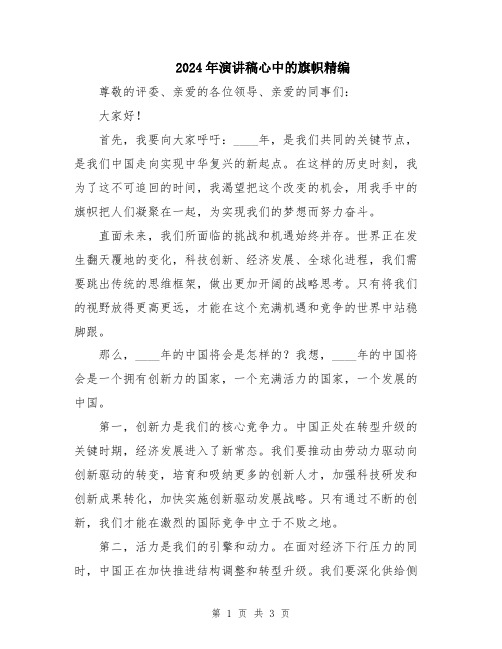 2024年演讲稿心中的旗帜精编

尊敬的评委、亲爱的各位领导、亲爱的同事们：

大家好！

首先，我要向大家呼吁：____年，是我们共同的关键节点，是我们中国走向实现中华复兴的新起点。在这样的历史时刻，我为了这不可追回的时间，我渴望把这个改变的机会，用我手中的旗帜把人们凝聚在一起，为实现我们的梦想而努力奋斗。

直面未来，我们所面临的挑战和机遇始终并存。世界正在发生翻天覆地的变化，科技创新、经济发展、全球化进程，我们需要跳出传统的思维框架，做出更加开阔的战略思考。只有将我们的视野放得更高更远，才能在这个充满机遇和竞争的世界中站稳脚跟。

那么，____年的中国将会是怎样的？我想，____年的中国将会是一个拥有创新力的国家，一个充满活力的国家，一个发展的中国。

第一，创新力是我们的核心竞争力。中国正处在转型升级的关键时期，经济发展进入了新常态。我们要推动由劳动力驱动向创新驱动的转变，培育和吸纳更多的创新人才，加强科技研发和创新成果转化，加快实施创新驱动发展战略。只有通过不断的创新，我们才能在激烈的国际竞争中立于不败之地。

第二，活力是我们的引擎和动力。在面对经济下行压力的同时，中国正在加快推进结构调整和转型升级。我们要深化供给侧

第 1 页 共 3 页